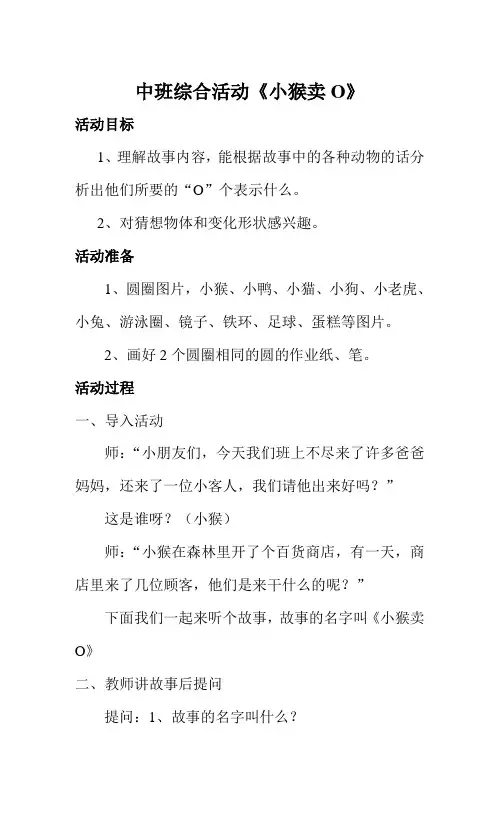 中班综合活动《小猴卖 O》

活动目标

1、理解故事内容，能根据故事中的各种动物的话分析出他们所要的“O”个表示什么。

2、对猜想物体和变化形状感兴趣。

活动准备

1、圆圈图片，小猴、小鸭、小猫、小狗、小老虎、小兔、游泳圈、镜子、铁环、足球、蛋糕等图片。

2、画好 2 个圆圈相同的圆的作业纸、笔。

活动过程

一、导入活动

师：“小朋友们，今天我们班上不尽来了许多爸爸妈妈，还来了一位小客人，我们请他出来好吗？”

这是谁呀？（小猴）

师：“小猴在森林里开了个百货商店，有一天，商店里来了几位顾客，他们是来干什么的呢？”

下面我们一起来听个故事，故事的名字叫《小猴卖 O》

二、教师讲故事后提问

提问：1、故事的名字叫什么？